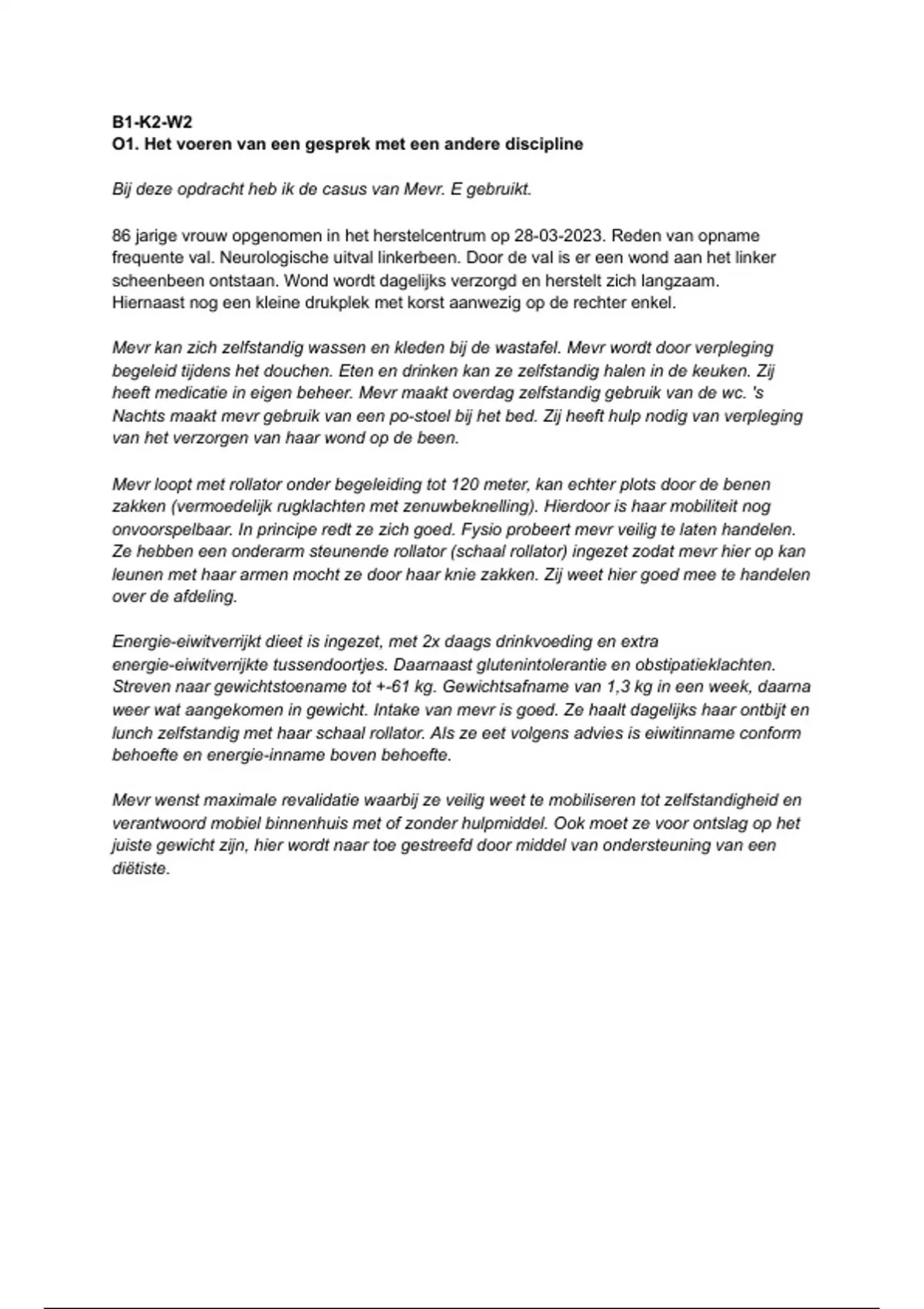 B1-K2-W2
O1. Het voeren van een gesprek met een andere discipline

Bij deze opdracht heb ik de casus van Mevr. E gebruikt.

86 jarige vrouw opgenomen in het herstelcentrum op 28-03-2023. Reden van opname frequente val. Neurologische uitval linkerbeen. Door de val is er een wond aan het linker scheenbeen ontstaan. Wond wordt dagelijks verzorgd en herstelt zich langzaam. Hiernaast nog een kleine drukplek met korst aanwezig op de rechter enkel.

Mevr kan zich zelfstandig wassen en kleden bij de wastafel. Mevr wordt door verpleging begeleid tijdens het douchen. Eten en drinken kan ze zelfstandig halen in de keuken. Zij heeft medicatie in eigen beheer. Mevr maakt overdag zelfstandig gebruik van de wc. 's Nachts maakt mevr gebruik van een po-stoel bij het bed. Zij heeft hulp nodig van verpleging van het verzorgen van haar wond op de been.

Mevr loopt met rollator onder begeleiding tot 120 meter, kan echter plots door de benen zakken (vermoedelijk rugklachten met zenuwbeknelling). Hierdoor is haar mobiliteit nog onvoorspelbaar. In principe redt ze zich goed. Fysio probeert mevr veilig te laten handelen. Ze hebben een onderarm steunende rollator (schaal rollator) ingezet zodat mevr hier op kan leunen met haar armen mocht ze door haar knie zakken. Zij weet hier goed mee te handelen over de afdeling.

Energie-eiwitverrijkt dieet is ingezet, met 2x daags drinkvoeding en extra energie-eiwitverrijkte tussendoortjes. Daarnaast glutenintolerantie en obstipatieklachten. Streven naar gewichtstoename tot +-61 kg. Gewichtsafname van 1,3 kg in een week, daarna weer wat aangekomen in gewicht. Intake van mevr is goed. Ze haalt dagelijks haar ontbijt en lunch zelfstandig met haar schaal rollator. Als ze eet volgens advies is eiwitinname conform behoefte en energie-inname boven behoefte.

Mevr wenst maximale revalidatie waarbij ze veilig weet te mobiliseren tot zelfstandigheid en verantwoord mobiel binnenhuis met of zonder hulpmiddel. Ook moet ze voor ontslag op het juiste gewicht zijn, hier wordt naar toe gestreefd door middel van ondersteuning van een diëtiste.